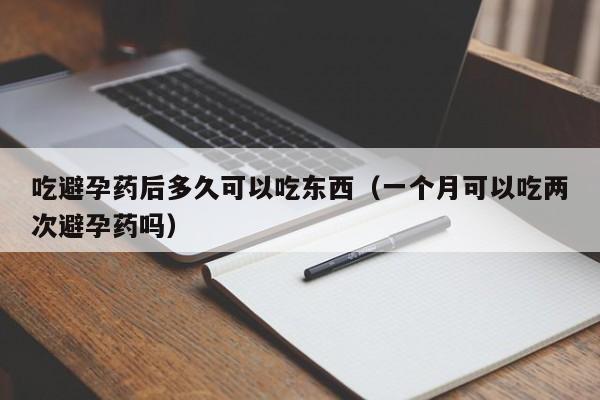 吃避孕药后多久可以吃东西（一个月可以吃两次避孕药吗）